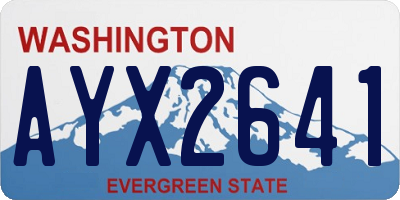 WASHINGTON
AYX2641
EVERGREEN STATE